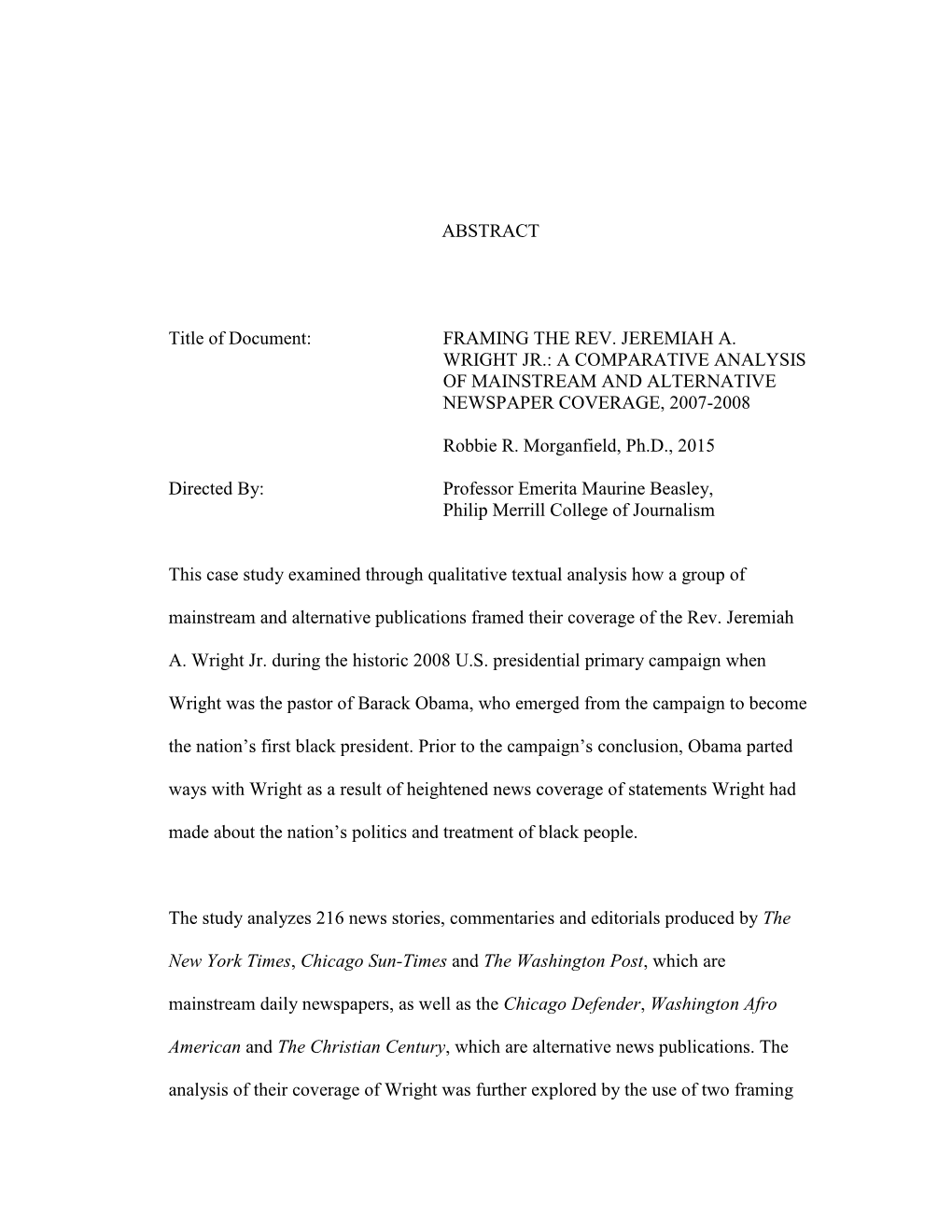 ABSTRACT

Title of Document: FRAMING THE REV. JEREMIAH A. WRIGHT JR.: A COMPARATIVE ANALYSIS OF MAINSTREAM AND ALTERNATIVE NEWSPAPER COVERAGE, 2007-2008

Robbie R. Morganfield, Ph.D., 2015

Directed By: Professor Emerita Maurine Beasley, Philip Merrill College of Journalism

This case study examined through qualitative textual analysis how a group of mainstream and alternative publications framed their coverage of the Rev. Jeremiah A. Wright Jr. during the historic 2008 U.S. presidential primary campaign when Wright was the pastor of Barack Obama, who emerged from the campaign to become the nation’s first black president. Prior to the campaign’s conclusion, Obama parted ways with Wright as a result of heightened news coverage of statements Wright had made about the nation’s politics and treatment of black people.

The study analyzes 216 news stories, commentaries and editorials produced by The New York Times, Chicago Sun-Times and The Washington Post, which are mainstream daily newspapers, as well as the Chicago Defender, Washington Afro American and The Christian Century, which are alternative news publications. The analysis of their coverage of Wright was further explored by the use of two framing